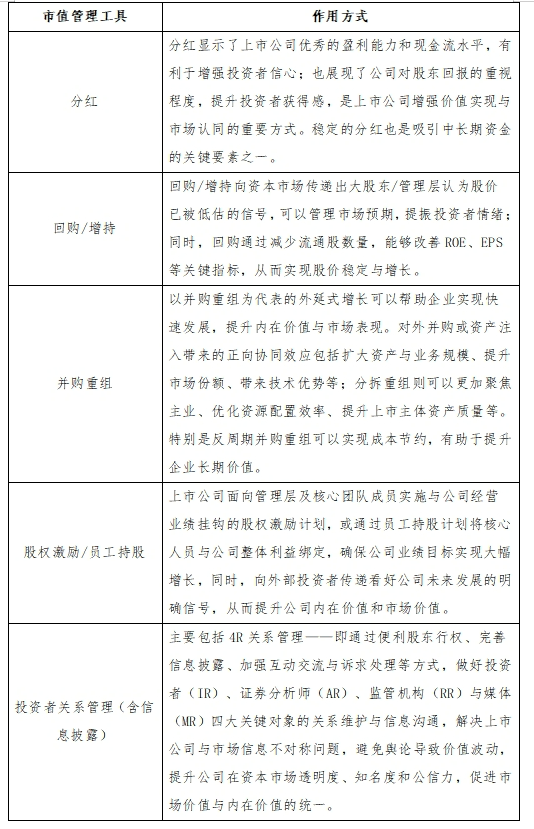 | 市值管理工具 | 作用方式 |
|---|---|
| 分红 | 分红显示了上市公司优秀的盈利能力和现金流水平，有利于增强投资者信心；也展现了公司对股东回报的重视程度，提升投资者获得感，是上市公司增强价值实现与市场认同的重要方式。稳定的分红也是吸引中长期资金的关键要素之一。 |
| 回购/增持 | 回购/增持向资本市场传递出大股东/管理层认为股价已被低估的信号，可以管理市场预期，提振投资者情绪；同时，回购通过减少流通股数量，能够改善 ROE、EPS 等关键指标，从而实现股价稳定与增长。 |
| 并购重组 | 以并购重组为代表的外延式增长可以帮助企业实现快速发展，提升内在价值与市场表现。对外并购或资产注入带来的正向协同效应包括扩大资产与业务规模、提升市场份额、带来技术优势等；分拆重组则可以更加聚焦主业、优化资源配置效率、提升上市主体资产质量等。特别是反周期并购重组可以实现成本节约，有助于提升企业长期价值。 |
| 股权激励/员工持股 | 上市公司面向管理层及核心团队成员实施与公司经营业绩挂钩的股权激励计划，或通过员工持股计划将核心人员与公司整体利益绑定，确保公司业绩目标实现大幅增长，同时，向外部投资者传递看好公司未来发展的明确信号，从而提升公司内在价值和市场价值。 |
| 投资者关系管理（含信息披露） | 主要包括 4R 关系管理——即通过便利股东行权、完善信息披露、加强互动交流与诉求处理等方式，做好投资者（IR）、证券分析师（AR）、监管机构（RR）与媒体（MR）四大关键对象的关系维护与信息沟通，解决上市公司与市场信息不对称问题，避免舆论导致价值波动，提升公司在资本市场透明度、知名度和公信力，促进市场价值与内在价值的统一。 |